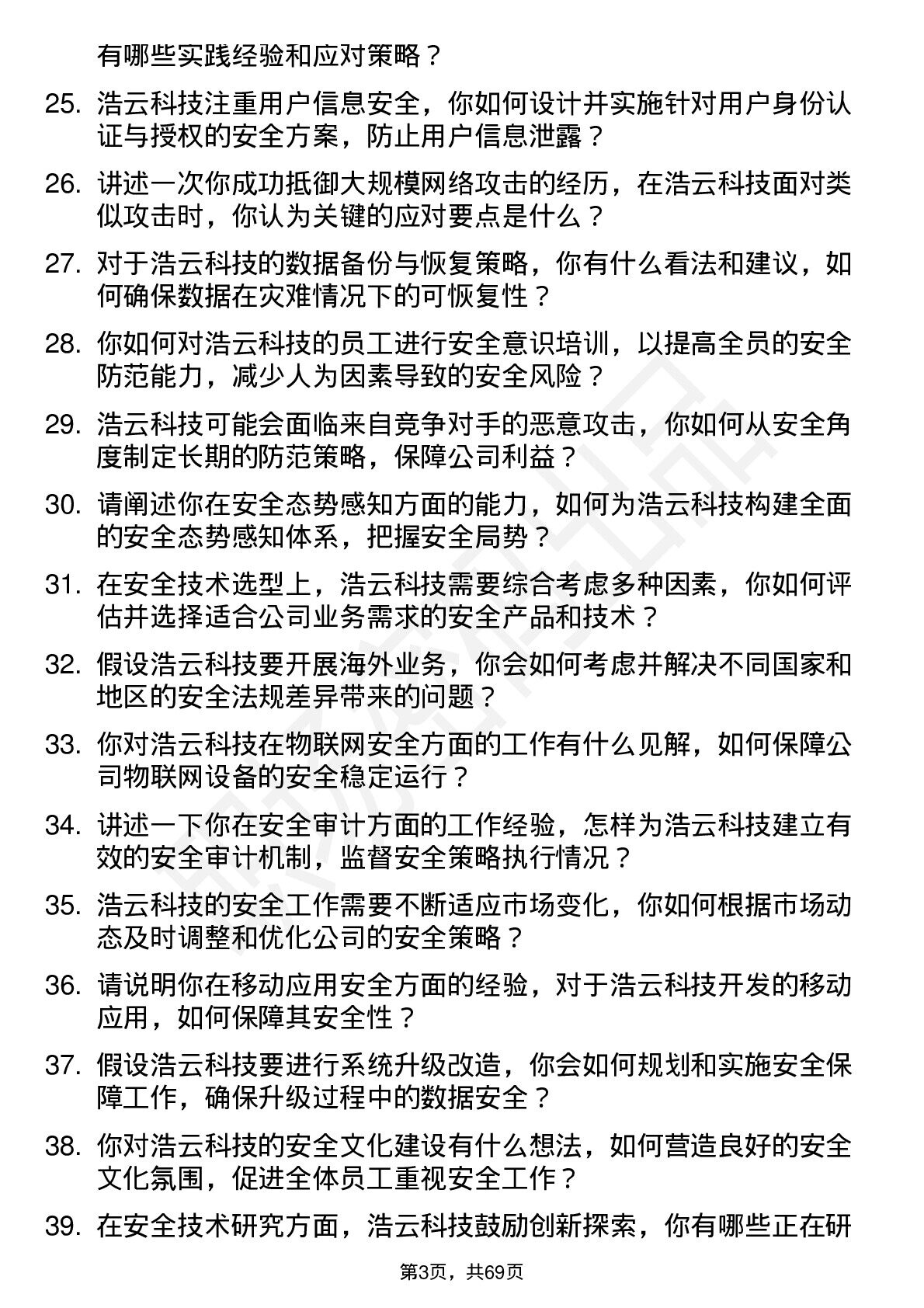 有哪些实践经验和应对策略？

25. 浩云科技注重用户信息安全，你如何设计并实施针对用户身份认证与授权的安全方案，防止用户信息泄露？

26. 讲述一次你成功抵御大规模网络攻击的经历，在浩云科技面对类似攻击时，你认为关键的应对要点是什么？

27. 对于浩云科技的数据备份与恢复策略，你有什么看法和建议，如何确保数据在灾难情况下的可恢复性？

28. 你如何对浩云科技的员工进行安全意识培训，以提高全员的安全防范能力，减少人为因素导致的安全风险？

29. 浩云科技可能会面临来自竞争对手的恶意攻击，你如何从安全角度制定长期的防范策略，保障公司利益？

30. 请阐述你在安全态势感知方面的能力，如何为浩云科技构建全面的安全态势感知体系，把握安全局势？

31. 在安全技术选型上，浩云科技需要综合考虑多种因素，你如何评估并选择适合公司业务需求的安全产品和技术？

32. 假设浩云科技要开展海外业务，你会如何考虑并解决不同国家和地区的安全法规差异带来的问题？

33. 你对浩云科技在物联网安全方面的工作有什么见解，如何保障公司物联网设备的安全稳定运行？

34. 讲述一下你在安全审计方面的工作经验，怎样为浩云科技建立有效的安全审计机制，监督安全策略执行情况？

35. 浩云科技的安全工作需要不断适应市场变化，你如何根据市场动态及时调整和优化公司的安全策略？

36. 请说明你在移动应用安全方面的经验，对于浩云科技开发的移动应用，如何保障其安全性？

37. 假设浩云科技要进行系统升级改造，你会如何规划和实施安全保障工作，确保升级过程中的数据安全？

38. 你对浩云科技的安全文化建设有什么想法，如何营造良好的安全文化氛围，促进全体员工重视安全工作？

39. 在安全技术研究方面，浩云科技鼓励创新探索，你有哪些正在研

第3页，共69页